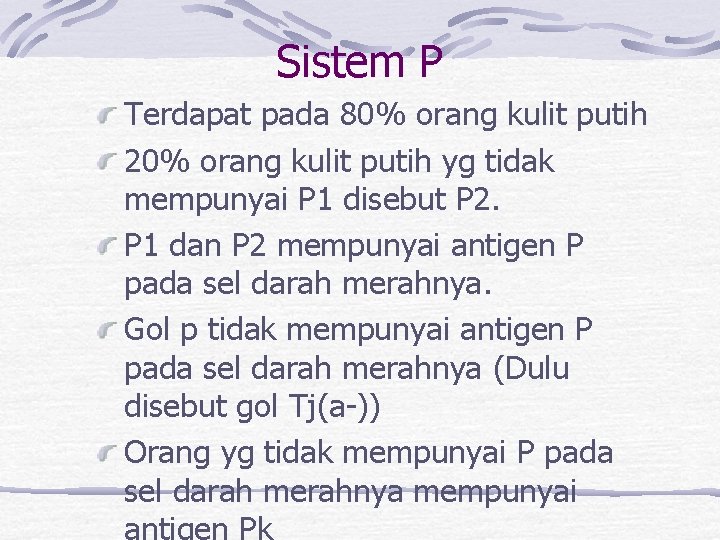 Sistem P

Terdapat pada 80% orang kulit putih

20% orang kulit putih yg tidak mempunyai P1 disebut P2.

P1 dan P2 mempunyai antigen P pada sel darah merahnya.

Gol p tidak mempunyai antigen P pada sel darah merahnya (Dulu disebut gol Tj(a-))

Orang yg tidak mempunyai P pada sel darah merahnya mempunyai antigen Pk